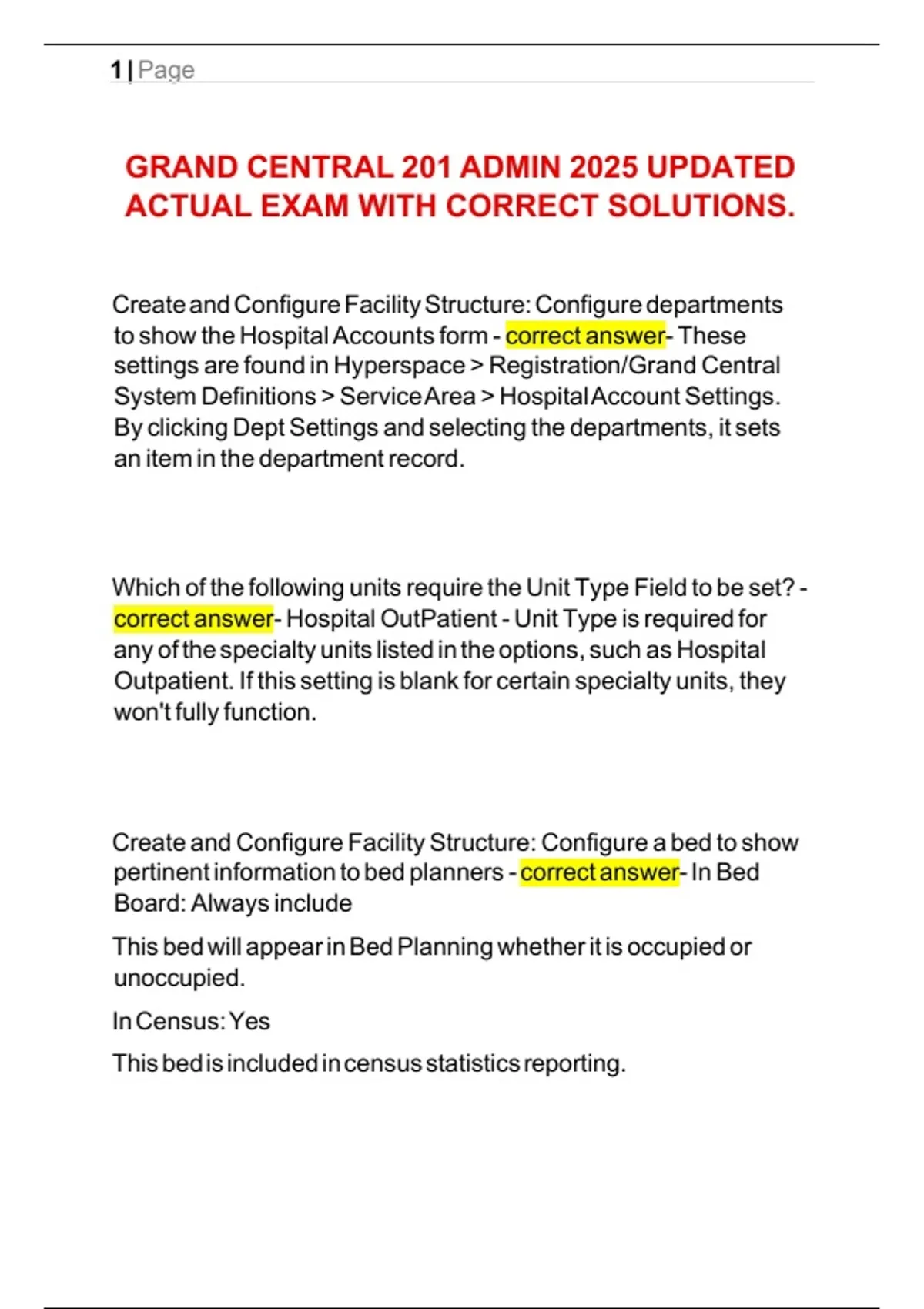 1 | Page

GRAND CENTRAL 201 ADMIN 2025 UPDATED ACTUAL EXAM WITH CORRECT SOLUTIONS.

Create and Configure Facility Structure: Configure departments to show the Hospital Accounts form - correct answer- These settings are found in Hyperspace > Registration/Grand Central System Definitions > Service Area > Hospital Account Settings. By clicking Dept Settings and selecting the departments, it sets an item in the department record.

Which of the following units require the Unit Type Field to be set? - correct answer- Hospital OutPatient - Unit Type is required for any of the specialty units listed in the options, such as Hospital Outpatient. If this setting is blank for certain specialty units, they won't fully function.

Create and Configure Facility Structure: Configure a bed to show pertinent information to bed planners - correct answer- In Bed Board: Always include

This bed will appear in Bed Planning whether it is occupied or unoccupied.

In Census: Yes

This bed is included in census statistics reporting.